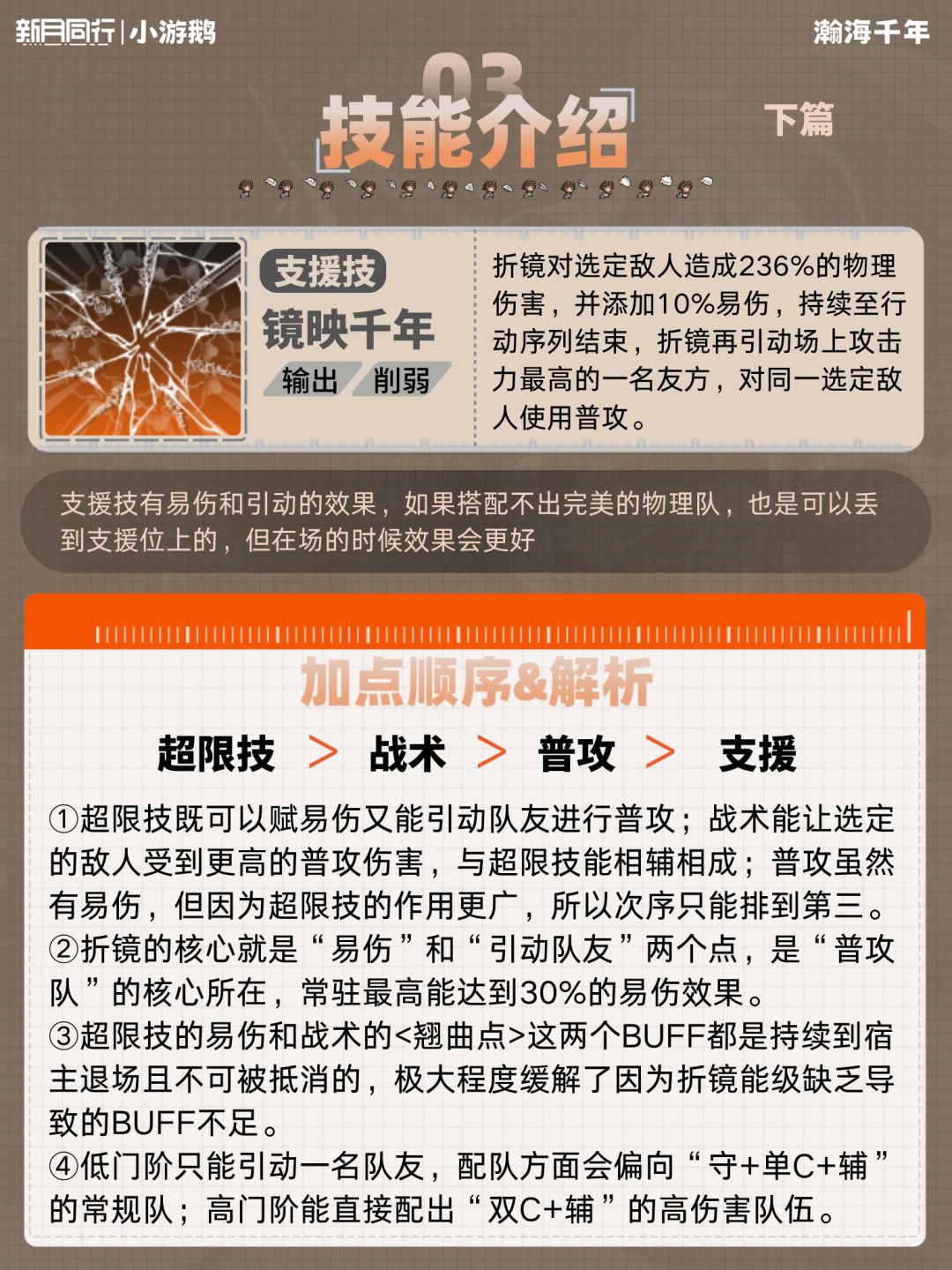 新月同行|小游鹅

瀚海千年

03

技能介绍

下篇

支援技

镜映千年

输出 削弱

折镜对选定敌人造成236%的物理伤害，并添加10%易伤，持续至行动序列结束，折镜再引动场上攻击力最高的一名友方，对同一选定敌人使用普攻。

支援技有易伤和引动的效果，如果搭配不出完美的物理队，也是可以丢到支援位上的，但在场的时候效果会更好

加点顺序&解析

超限技 > 战术 > 普攻 > 支援

①超限技既可以赋易伤又能引动队友进行普攻；战术能让选定的敌人受到更高的普攻伤害，与超限技能相辅相成；普攻虽然有易伤，但因为超限技的作用更广，所以次序只能排到第三。
②折镜的核心就是“易伤”和“引动队友”两个点，是“普攻队”的核心所在，常驻最高能达到30%的易伤效果。
③超限技的易伤和战术的<翘曲点>这两个BUFF都是持续到宿主退场且不可被抵消的，极大程度缓解了因为折镜能级缺乏导致的BUFF不足。
④低门阶只能引动一名队友，配队方面会偏向“守+单C+辅”的常规队；高门阶能直接配出“双C+辅”的高伤害队伍。